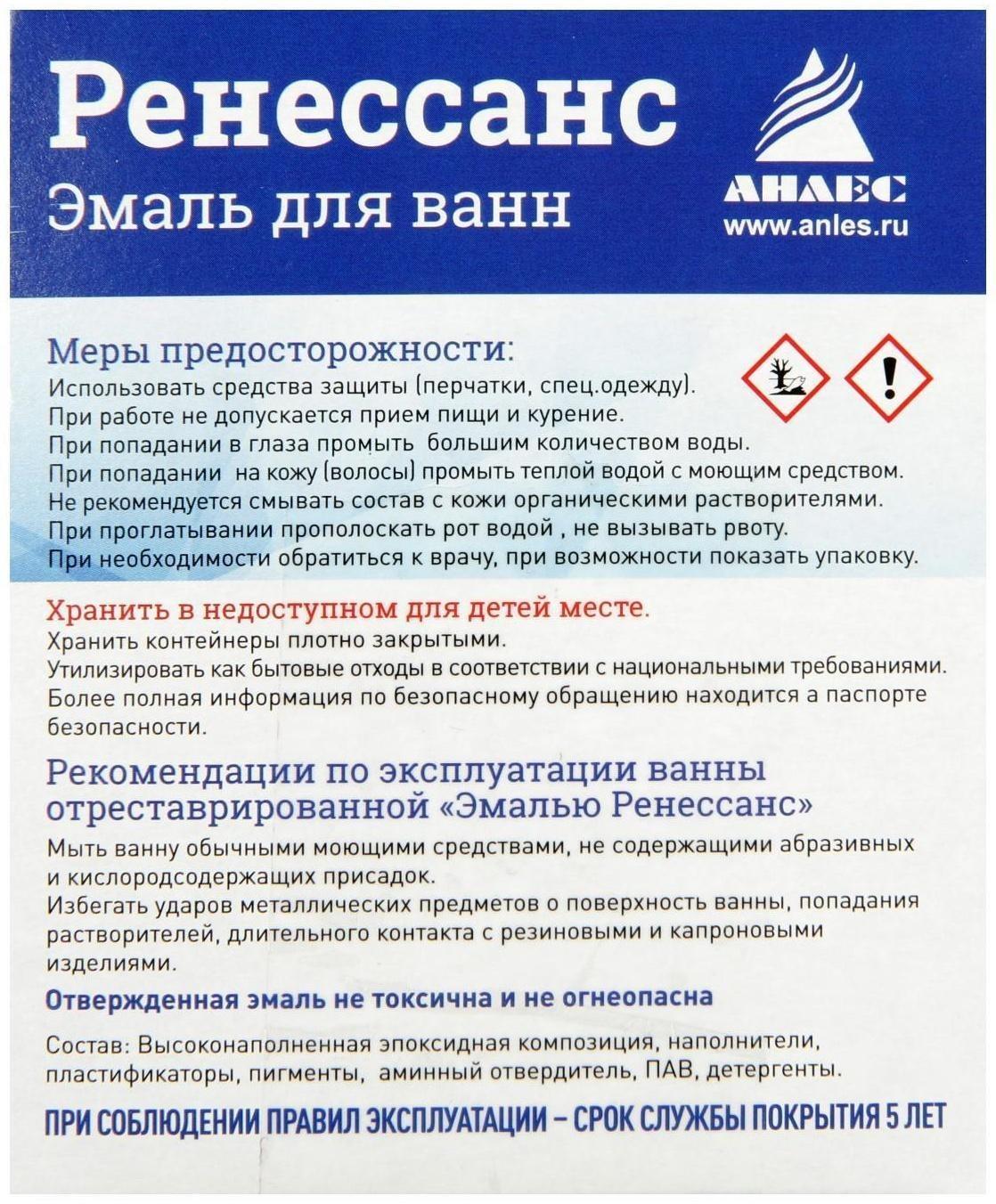 Ренессанс
Эмаль для ванн

АНЛЕС
www.anles.ru

Меры предосторожности:
Использовать средства защиты (перчатки, спец.одежду).
При работе не допускается прием пищи и курение.
При попадании в глаза промыть большим количеством воды.
При попадании на кожу (волосы) промыть теплой водой с моющим средством.
Не рекомендуется смывать состав с кожи органическими растворителями.
При проглатывании прополоскать рот водой , не вызывать рвоту.
При необходимости обратиться к врачу, при возможности показать упаковку.

Хранить в недоступном для детей месте.
Хранить контейнеры плотно закрытыми.
Утилизировать как бытовые отходы в соответствии с национальными требованиями.
Более полная информация по безопасному обращению находится а паспорте безопасности.

Рекомендации по эксплуатации ванны отреставрированной «Эмалью Ренессанс»
Мыть ванну обычными моющими средствами, не содержащими абразивных и кислородсодержащих присадок.
Избегать ударов металлических предметов о поверхность ванны, попадания растворителей, длительного контакта с резиновыми и капроновыми изделиями.

Отвержденная эмаль не токсична и не огнеопасна

Состав: Высоконаполненная эпоксидная композиция, наполнители, пластификаторы, пигменты, аминный отвердитель, ПАВ, детергенты.

ПРИ СОБЛЮДЕНИИ ПРАВИЛ ЭКСПЛУАТАЦИИ – СРОК СЛУЖБЫ ПОКРЫТИЯ 5 ЛЕТ